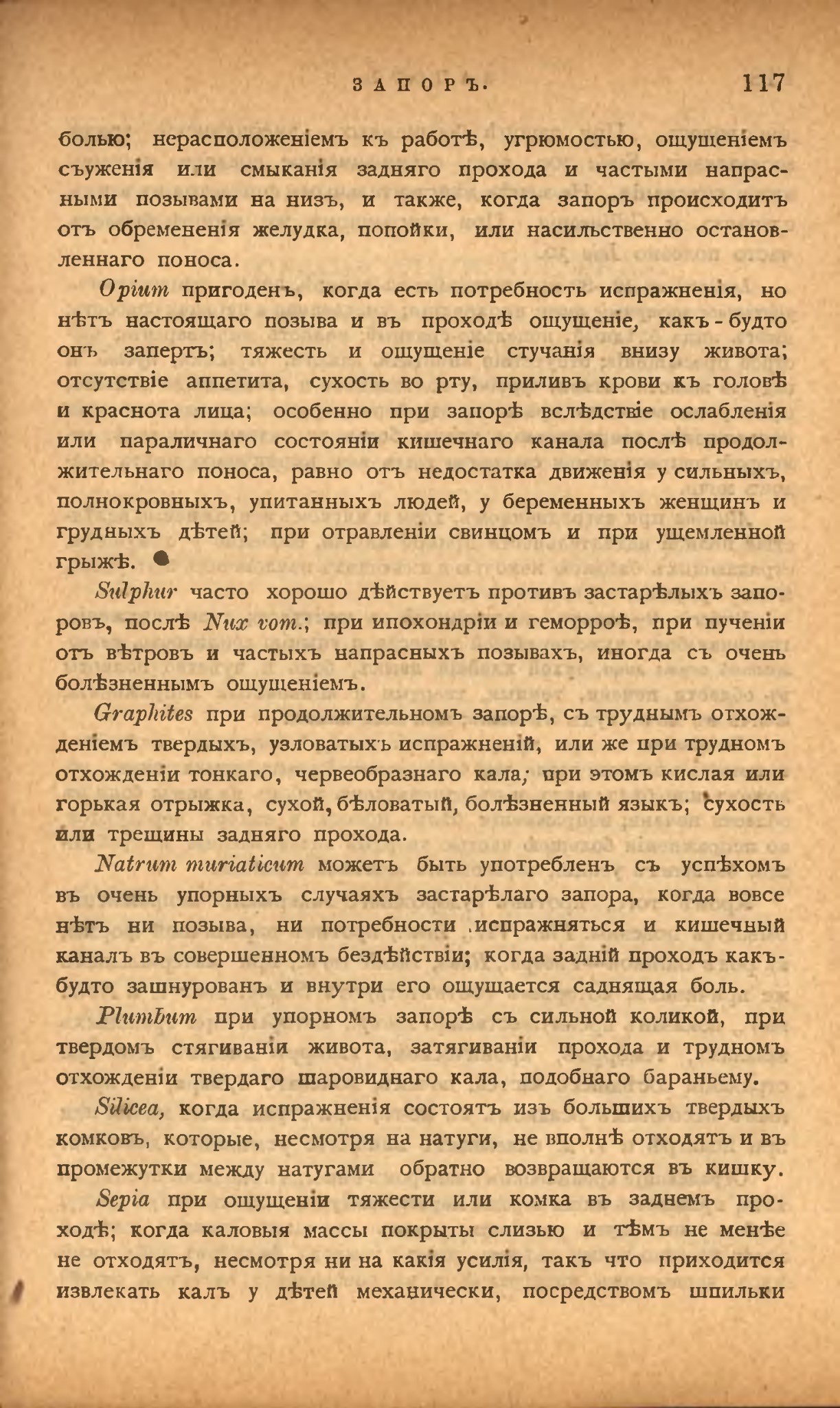 ЗАПОРЪ. 117

болью; нерасположеніемъ къ работѣ, угрюмостью, ощущеніемъ съуженія или смыканія задняго прохода и частыми напрасными позывами на низъ, и также, когда запоръ происходитъ отъ обремененія желудка, попойки, или насильственно остановленнаго поноса.

Opium пригоденъ, когда есть потребность испражненія, но нѣтъ настоящаго позыва и въ проходѣ ощущеніе, какъ-будто онъ запертъ; тяжесть и ощущеніе стучанія внизу живота; отсутствіе аппетита, сухость во рту, приливъ крови къ головѣ и краснота лица; особенно при запорѣ вслѣдствіе ослабленія или параличнаго состояніи кишечнаго канала послѣ продолжительнаго поноса, равно отъ недостатка движенія у сильныхъ, полнокровныхъ, упитанныхъ людей, у беременныхъ женщинъ и грудныхъ дѣтей; при отравленіи свинцомъ и при ущемленной грыжѣ.

Sulphur часто хорошо дѣйствуетъ противъ застарѣлыхъ запоровъ, послѣ Nux vom.; при ипохондріи и геморроѣ, при пученіи отъ вѣтровъ и частыхъ напрасныхъ позывахъ, иногда съ очень болѣзненнымъ ощущеніемъ.

Graphites при продолжительномъ запорѣ, съ труднымъ отхожденіемъ твердыхъ, узловатыхъ испражненій, или же при трудномъ отхожденіи тонкаго, червеобразнаго кала; при этомъ кислая или горькая отрыжка, сухой, бѣловатый, болѣзненный языкъ; сухость или трещины задняго прохода.

Natrum muriaticum можетъ быть употребленъ съ успѣхомъ въ очень упорныхъ случаяхъ застарѣлаго запора, когда вовсе нѣтъ ни позыва, ни потребности испражняться и кишечный каналъ въ совершенномъ бездѣйствіи; когда задній проходъ какъ-будто зашнурованъ и внутри его ощущается саднящая боль.

Plumbum при упорномъ запорѣ съ сильной коликой, при твердомъ стягиваніи живота, затягиваніи прохода и трудномъ отхожденіи твердаго шаровиднаго кала, подобнаго бараньему.

Silicea, когда испражненія состоятъ изъ большихъ твердыхъ комковъ, которые, несмотря на натуги, не вполнѣ отходятъ и въ промежутки между натугами обратно возвращаются въ кишку.

Sepia при ощущеніи тяжести или комка въ заднемъ проходѣ; когда каловыя массы покрыты слизью и тѣмъ не менѣе не отходятъ, несмотря ни на какія усилія, такъ что приходится извлекать калъ у дѣтей механически, посредствомъ шпильки